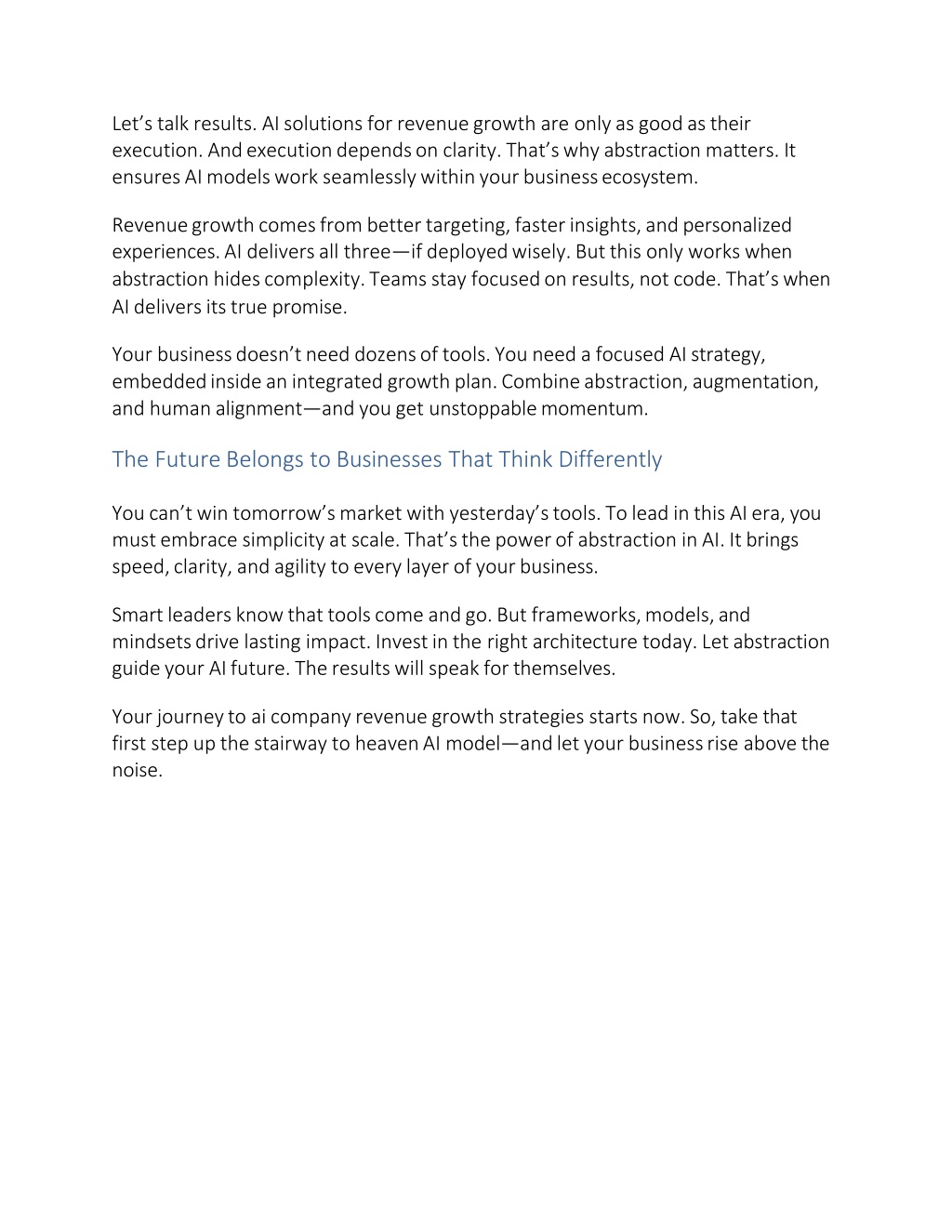 Let’s talk results. AI solutions for revenue growth are only as good as their execution. And execution depends on clarity. That’s why abstraction matters. It ensures AI models work seamlessly within your business ecosystem.

Revenue growth comes from better targeting, faster insights, and personalized experiences. AI delivers all three—if deployed wisely. But this only works when abstraction hides complexity. Teams stay focused on results, not code. That’s when AI delivers its true promise.

Your business doesn’t need dozens of tools. You need a focused AI strategy, embedded inside an integrated growth plan. Combine abstraction, augmentation, and human alignment—and you get unstoppable momentum.

The Future Belongs to Businesses That Think Differently

You can’t win tomorrow’s market with yesterday’s tools. To lead in this AI era, you must embrace simplicity at scale. That’s the power of abstraction in AI. It brings speed, clarity, and agility to every layer of your business.

Smart leaders know that tools come and go. But frameworks, models, and mindsets drive lasting impact. Invest in the right architecture today. Let abstraction guide your AI future. The results will speak for themselves.

Your journey to ai company revenue growth strategies starts now. So, take that first step up the stairway to heaven AI model—and let your business rise above the noise.